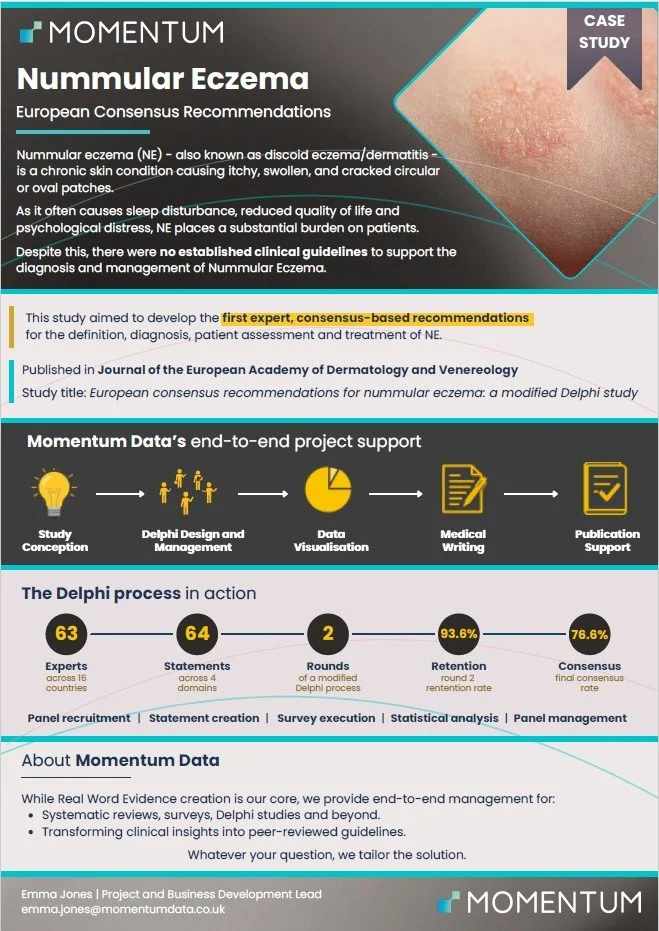 MOMENTUM

CASE STUDY

Nummular Eczema

European Consensus Recommendations

Nummular eczema (NE) - also known as discoid eczema/dermatitis - is a chronic skin condition causing itchy, swollen, and cracked circular or oval patches.

As it often causes sleep disturbance, reduced quality of life and psychological distress, NE places a substantial burden on patients.

Despite this, there were no established clinical guidelines to support the diagnosis and management of Nummular Eczema.

This study aimed to develop the first expert, consensus-based recommendations for the definition, diagnosis, patient assessment and treatment of NE.

Published in Journal of the European Academy of Dermatology and Venereology

Study title: European consensus recommendations for nummular eczema: a modified Delphi study

Momentum Data's end-to-end project support

Study Conception

Delphi Design and Management

Data Visualisation

Medical Writing

Publication Support

The Delphi process in action

63
Experts
across 16 countries

64
Statements
across 4 domains

2
Rounds
of a modified Delphi process

93.6%
Retention
round 2 rentention rate

76.6%
Consensus
final consensus rate

Panel recruitment | Statement creation | Survey execution | Statistical analysis | Panel management

About Momentum Data

While Real Word Evidence creation is our core, we provide end-to-end management for:
• Systematic reviews, surveys, Delphi studies and beyond.
• Transforming clinical insights into peer-reviewed guidelines.

Whatever your question, we tailor the solution.

Emma Jones | Project and Business Development Lead
emma.jones@momentumdata.co.uk

MOMENTUM